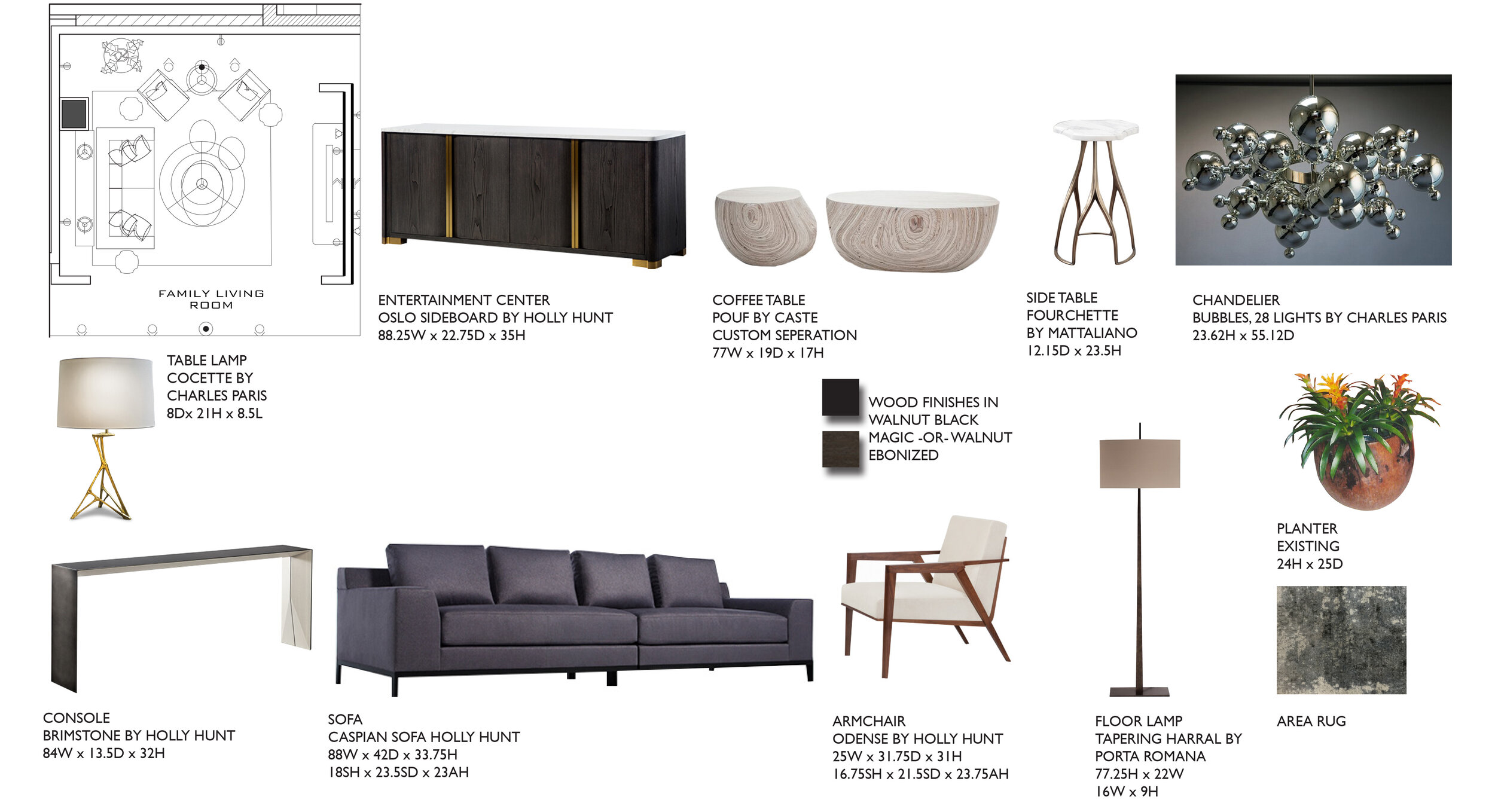 FAMILY LIVING ROOM

ENTERTAINMENT CENTER
OSLO SIDEBOARD BY HOLLY HUNT
88.25W x 22.75D x 35H

COFFEE TABLE
POUF BY CASTE
CUSTOM SEPERATION
77W x 19D x 17H

SIDE TABLE
FOURCHETTE
BY MATTALIANO
12.15D x 23.5H

CHANDELIER
BUBBLES, 28 LIGHTS BY CHARLES PARIS
23.62H x 55.12D

TABLE LAMP
COCETTE BY
CHARLES PARIS
8Dx 21H x 8.5L

WOOD FINISHES IN
WALNUT BLACK
MAGIC -OR- WALNUT
EBONIZED

PLANTER
EXISTING
24H x 25D

CONSOLE
BRIMSTONE BY HOLLY HUNT
84W x 13.5D x 32H

SOFA
CASPIAN SOFA HOLLY HUNT
88W x 42D x 33.75H
18SH x 23.5SD x 23AH

ARMCHAIR
ODENSE BY HOLLY HUNT
25W x 31.75D x 31H
16.75SH x 21.5SD x 23.75AH

FLOOR LAMP
TAPERING HARRAL BY
PORTA ROMANA
77.25H x 22W
16W x 9H

AREA RUG